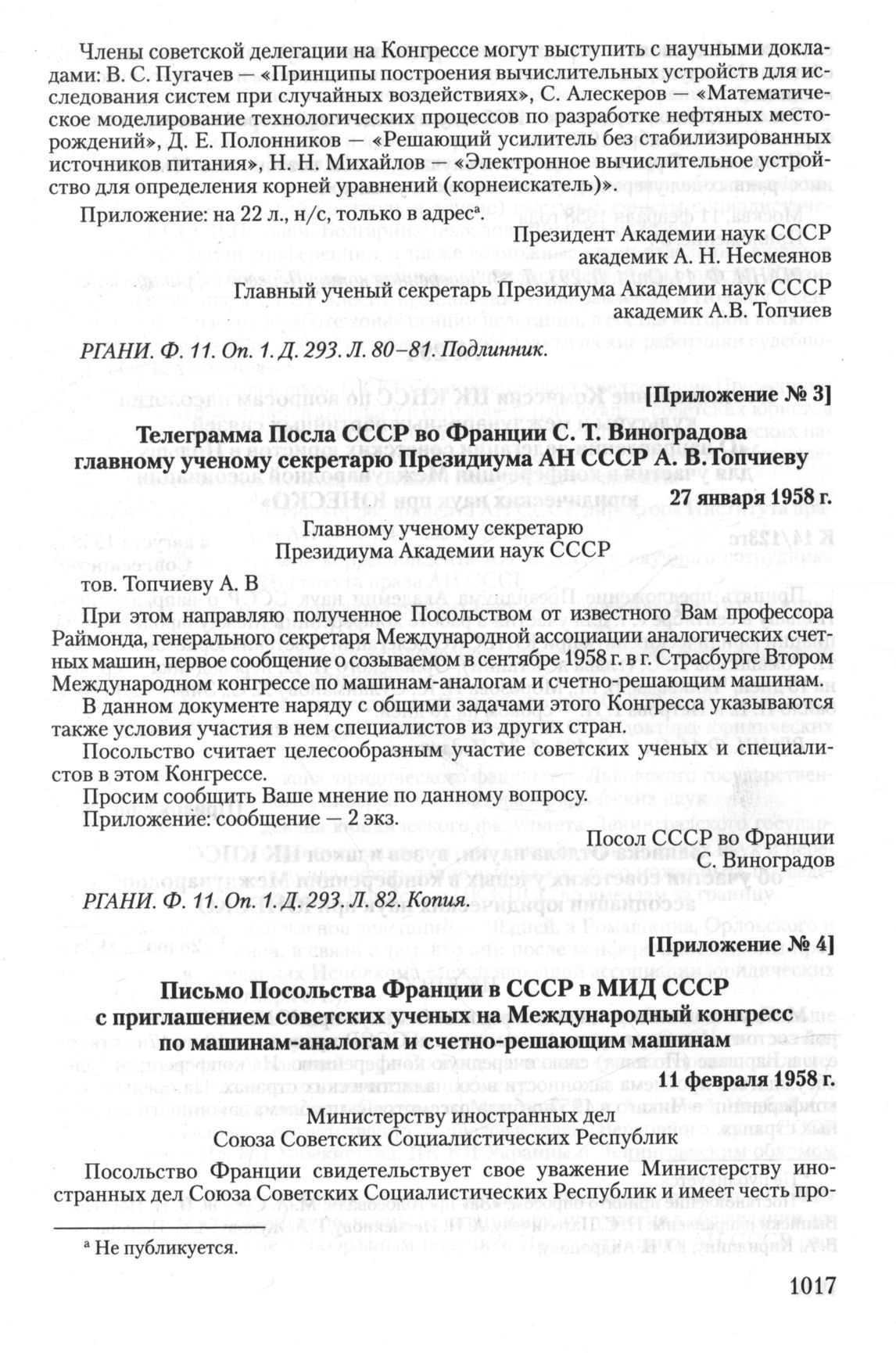 Члены советской делегации на Конгрессе могут выступить с научными докладами: В. С. Пугачев — «Принципы построения вычислительных устройств для исследования систем при случайных воздействиях», С. Алескеров — «Математическое моделирование технологических процессов по разработке нефтяных месторождений», Д. Е. Полонников — «Решающий усилитель без стабилизированных источников питания», Н. Н. Михайлов — «Электронное вычислительное устройство для определения корней уравнений (корнеискатель)».

Приложение: на 22 л., н/с, только в адрес$^{а}$.

Президент Академии наук СССР
академик А. Н. Несмеянов

Главный ученый секретарь Президиума Академии наук СССР
академик А.В. Топчиев

РГАНИ. Ф. 11. Оп. 1. Д. 293. Л. 80–81. Подлинник.

[Приложение № 3]

Телеграмма Посла СССР во Франции С. Т. Виноградова главному ученому секретарю Президиума АН СССР А. В.Топчиеву

27 января 1958 г.

Главному ученому секретарю
Президиума Академии наук СССР

тов. Топчиеву А. В

При этом направляю полученное Посольством от известного Вам профессора Раймонда, генерального секретаря Международной ассоциации аналогических счетных машин, первое сообщение о созываемом в сентябре 1958 г. в г. Страсбурге Втором Международном конгрессе по машинам-аналогам и счетно-решающим машинам.

В данном документе наряду с общими задачами этого Конгресса указываются также условия участия в нем специалистов из других стран.

Посольство считает целесообразным участие советских ученых и специалистов в этом Конгрессе.

Просим сообщить Ваше мнение по данному вопросу.

Приложение: сообщение — 2 экз.

Посол СССР во Франции
С. Виноградов

РГАНИ. Ф. 11. Оп. 1. Д. 293. Л. 82. Копия.

[Приложение № 4]

Письмо Посольства Франции в СССР в МИД СССР с приглашением советских ученых на Международный конгресс по машинам-аналогам и счетно-решающим машинам

11 февраля 1958 г.

Министерству иностранных дел
Союза Советских Социалистических Республик

Посольство Франции свидетельствует свое уважение Министерству иностранных дел Союза Советских Социалистических Республик и имеет честь про-

$^{а}$ Не публикуется.

1017